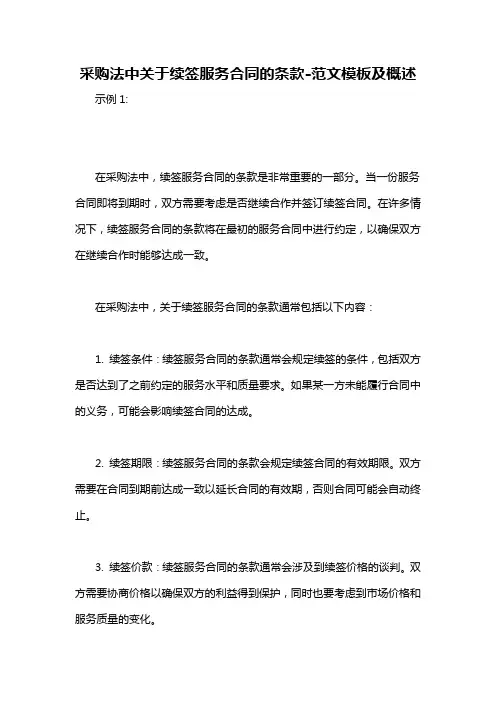 采购法中关于续签服务合同的条款-范文模板及概述

示例 1:

在采购法中，续签服务合同的条款是非常重要的一部分。当一份服务合同即将到期时，双方需要考虑是否继续合作并签订续签合同。在许多情况下，续签服务合同的条款将在最初的服务合同中进行约定，以确保双方在继续合作时能够达成一致。

在采购法中，关于续签服务合同的条款通常包括以下内容：

1. 续签条件：续签服务合同的条款通常会规定续签的条件，包括双方是否达到了之前约定的服务水平和质量要求。如果某一方未能履行合同中的义务，可能会影响续签合同的达成。

2. 续签期限：续签服务合同的条款会规定续签合同的有效期限。双方需要在合同到期前达成一致以延长合同的有效期，否则合同可能会自动终止。

3. 续签价款：续签服务合同的条款通常会涉及到续签价格的谈判。双方需要协商价格以确保双方的利益得到保护，同时也要考虑到市场价格和服务质量的变化。